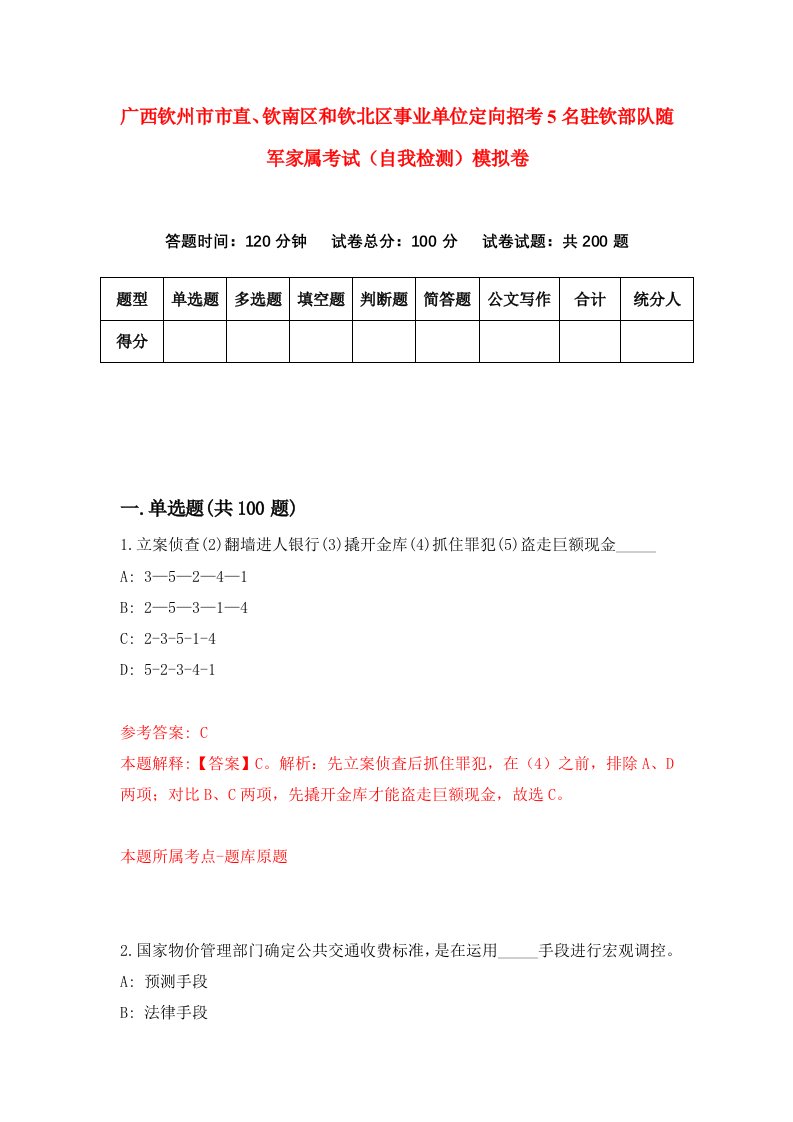 广西钦州市市直、钦南区和钦北区事业单位定向招考5名驻钦部队随军家属考试（自我检测）模拟卷

答题时间：120分钟　试卷总分：100分　试卷试题：共200题

| 题型 | 单选题 | 多选题 | 填空题 | 判断题 | 简答题 | 公文写作 | 合计 | 统分人 |
|---|---|---|---|---|---|---|---|---|
| 得分 | | | | | | | | |

一.单选题(共100题)

1.立案侦查(2)翻墙进人银行(3)撬开金库(4)抓住罪犯(5)盗走巨额现金_____

A: 3—5—2—4—1

B: 2—5—3—1—4

C: 2-3-5-1-4

D: 5-2-3-4-1

参考答案: C

本题解释:【答案】C。解析：先立案侦查后抓住罪犯，在（4）之前，排除A、D两项；对比B、C两项，先撬开金库才能盗走巨额现金，故选C。

本题所属考点-题库原题

2.国家物价管理部门确定公共交通收费标准,是在运用_____手段进行宏观调控。

A: 预测手段

B: 法律手段